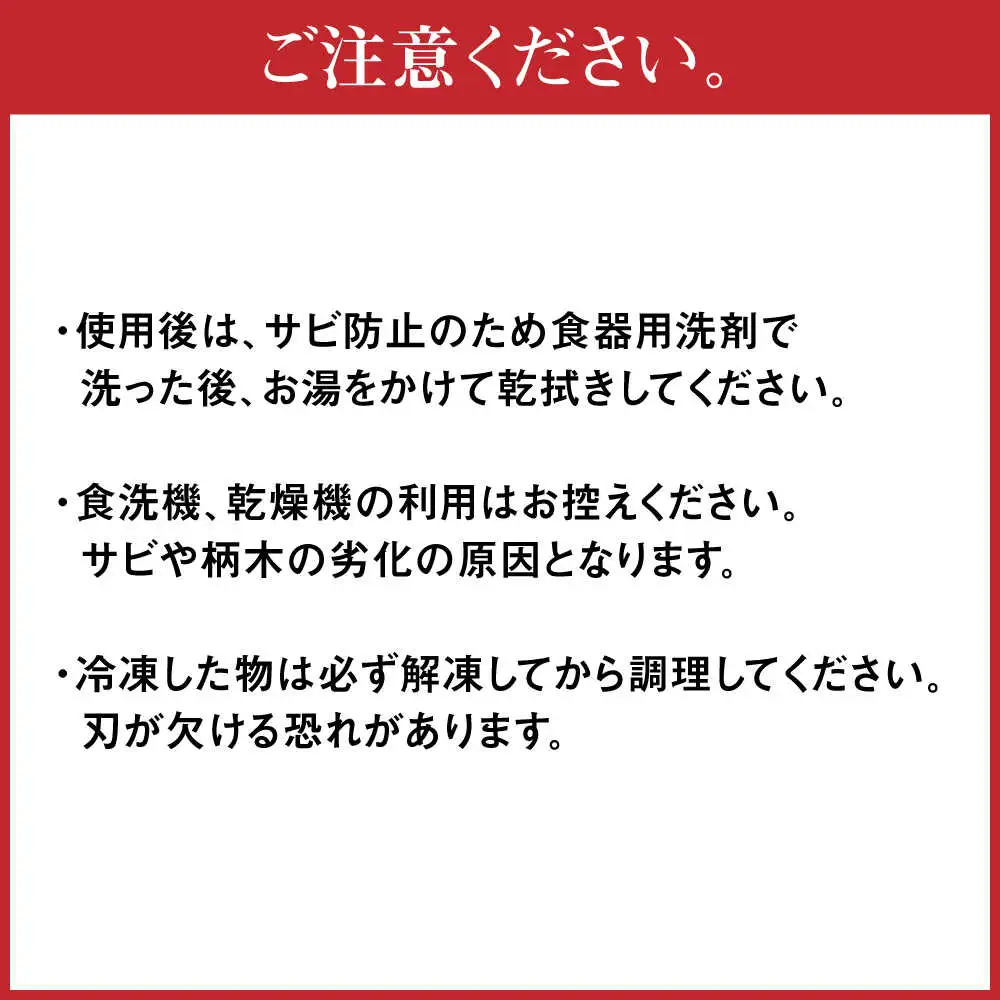 ご注意ください。

・使用後は、サビ防止のため食器用洗剤で洗った後、お湯をかけて乾拭きしてください。

・食洗機、乾燥機の利用はお控えください。サビや柄木の劣化の原因となります。

・冷凍した物は必ず解凍してから調理してください。刃が欠ける恐れがあります。